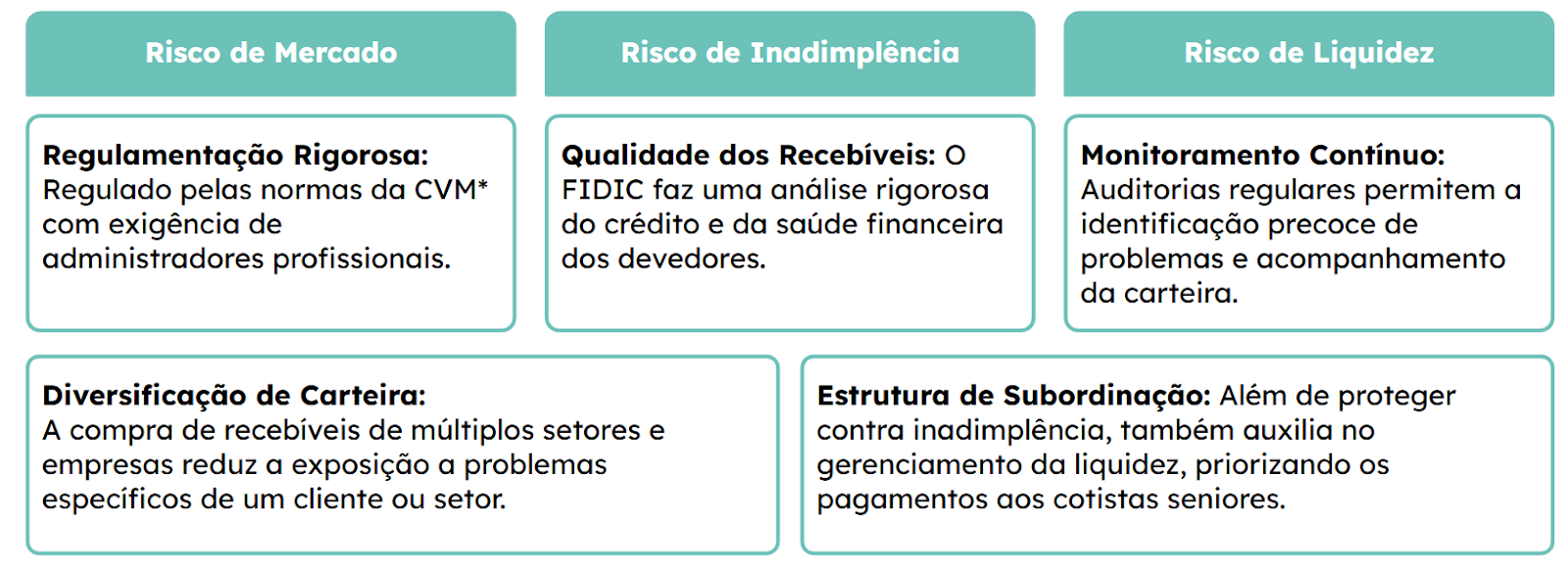 Risco de Mercado

Risco de Inadimplência

Risco de Liquidez

**Regulamentação Rigorosa:** Regulado pelas normas da CVM* com exigência de administradores profissionais.

**Qualidade dos Recebíveis:** O FIDIC faz uma análise rigorosa do crédito e da saúde financeira dos devedores.

**Monitoramento Contínuo:** Auditorias regulares permitem a identificação precoce de problemas e acompanhamento da carteira.

**Diversificação de Carteira:** A compra de recebíveis de múltiplos setores e empresas reduz a exposição a problemas específicos de um cliente ou setor.

**Estrutura de Subordinação:** Além de proteger contra inadimplência, também auxilia no gerenciamento da liquidez, priorizando os pagamentos aos cotistas seniores.